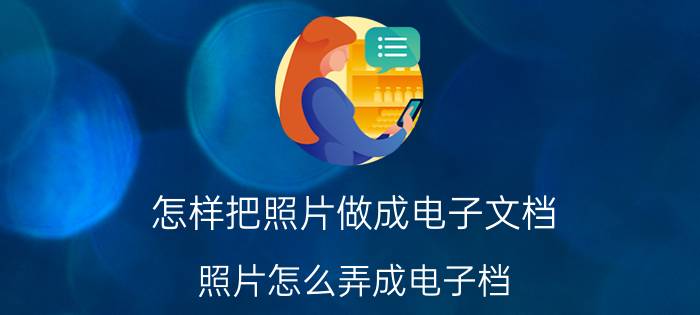 怎样把照片做成电子文档

照片怎么弄成电子档